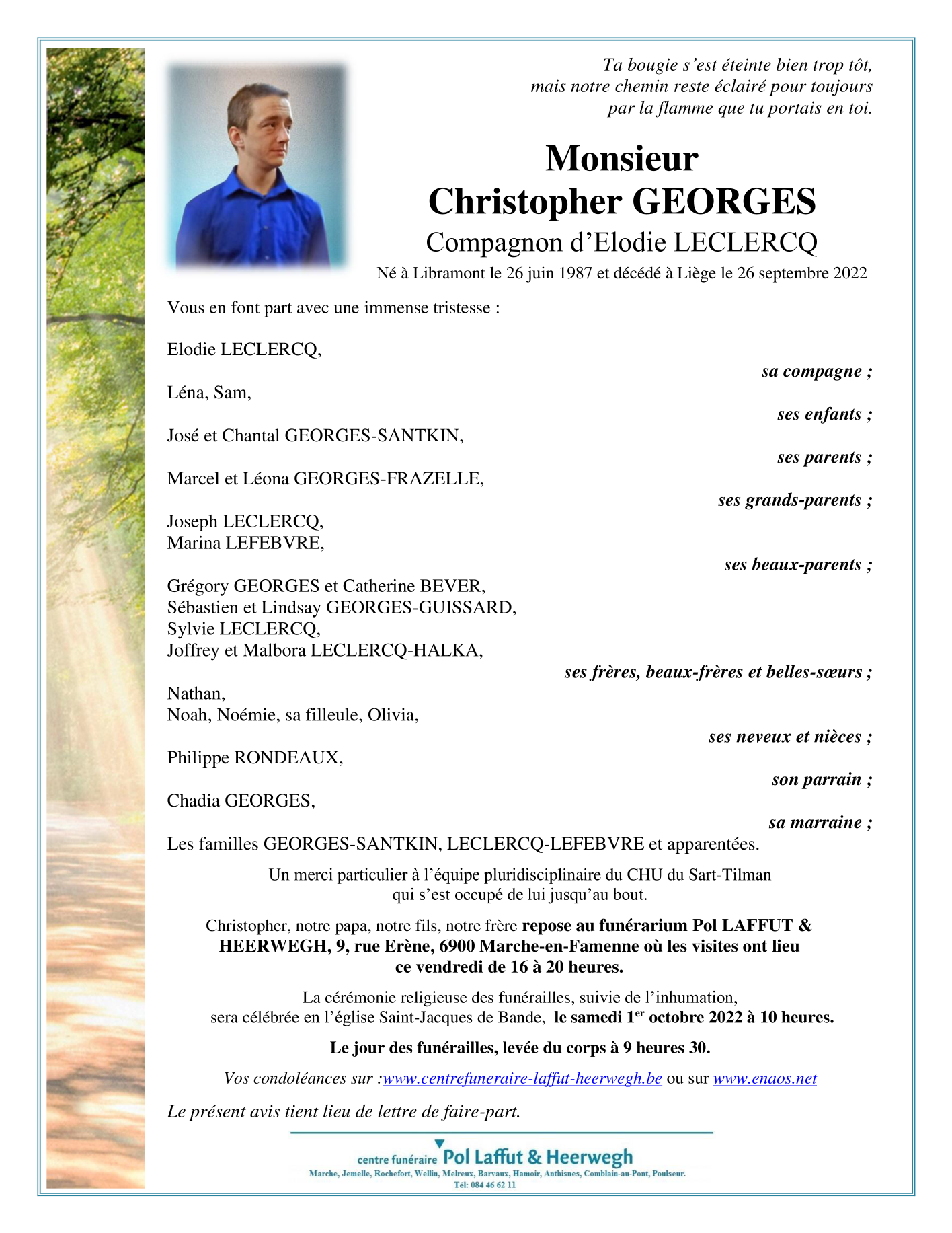 Ta bougie s'est éteinte bien trop tôt,
mais notre chemin reste éclairé pour toujours
par la flamme que tu portais en toi.

Monsieur
Christopher GEORGES
Compagnon d'Elodie LECLERCQ
Né à Libramont le 26 juin 1987 et décédé à Liège le 26 septembre 2022

Vous en font part avec une immense tristesse :

Elodie LECLERCQ,
sa compagne ;

Léna, Sam,
ses enfants ;

José et Chantal GEORGES-SANTKIN,
ses parents ;

Marcel et Léona GEORGES-FRAZELLE,
ses grands-parents ;

Joseph LECLERCQ,
Marina LEFEBVRE,
ses beaux-parents ;

Grégory GEORGES et Catherine BEVER,
Sébastien et Lindsay GEORGES-GUISSARD,
Sylvie LECLERCQ,
Joffrey et Malbora LECLERCQ-HALKA,
ses frères, beaux-frères et belles-sœurs ;

Nathan,
Noah, Noémie, sa filleule, Olivia,
ses neveux et nièces ;

Philippe RONDEAUX,
son parrain ;

Chadia GEORGES,
sa marraine ;

Les familles GEORGES-SANTKIN, LECLERCQ-LEFEBVRE et apparentées.

Un merci particulier à l'équipe pluridisciplinaire du CHU du Sart-Tilman qui s'est occupé de lui jusqu'au bout.

Christopher, notre papa, notre fils, notre frère repose au funérarium Pol LAFFUT & HEERWEGH, 9, rue Erène, 6900 Marche-en-Famenne où les visites ont lieu ce vendredi de 16 à 20 heures.

La cérémonie religieuse des funérailles, suivie de l'inhumation, sera célébrée en l'église Saint-Jacques de Bande, le samedi 1$^{er}$ octobre 2022 à 10 heures.

Le jour des funérailles, levée du corps à 9 heures 30.

Vos condoléances sur :www.centrefuneraire-laffut-heerwegh.be ou sur www.enaos.net

Le présent avis tient lieu de lettre de faire-part.

centre funéraire Pol Laffut & Heerwegh
Marche, Jemelle, Rochefort, Wellin, Melreux, Barvaux, Hamoir, Anthisnes, Comblain-au-Pont, Poulseur.
Tél: 084 46 62 11